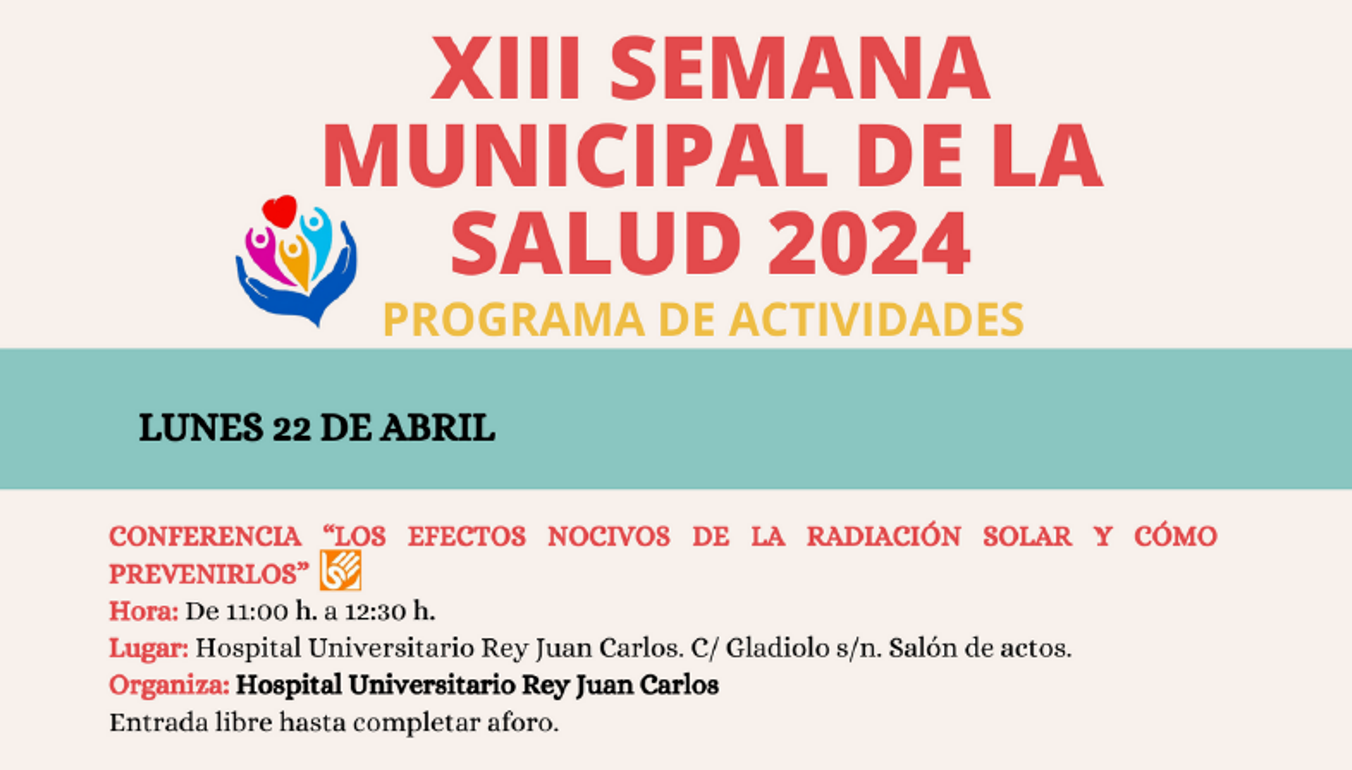 XIII SEMANA MUNICIPAL DE LA SALUD 2024

PROGRAMA DE ACTIVIDADES

LUNES 22 DE ABRIL

CONFERENCIA "LOS EFECTOS NOCIVOS DE LA RADIACIÓN SOLAR Y CÓMO PREVENIRLOS"

Hora: De 11:00 h. a 12:30 h.

Lugar: Hospital Universitario Rey Juan Carlos. C/ Gladiolo s/n. Salón de actos.

Organiza: Hospital Universitario Rey Juan Carlos

Entrada libre hasta completar aforo.